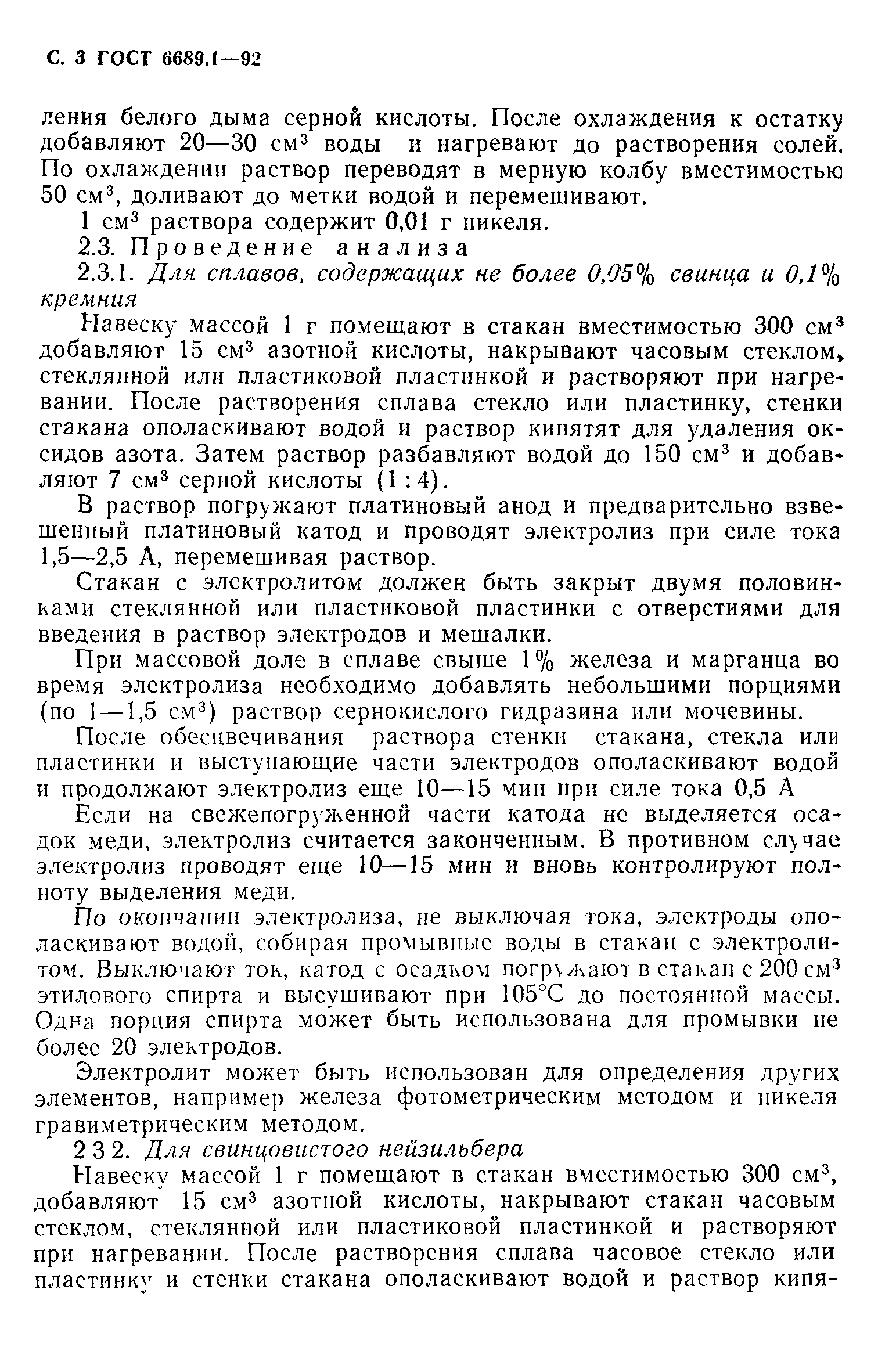 С. 3 ГОСТ 6689.1—92

ления белого дыма серной кислоты. После охлаждения к остатку добавляют 20—30 см$^3$ воды и нагревают до растворения солей. По охлаждении раствор переводят в мерную колбу вместимостью 50 см$^3$, доливают до метки водой и перемешивают.

1 см$^3$ раствора содержит 0,01 г никеля.

2.3. Проведение анализа

2.3.1. Для сплавов, содержащих не более 0,05% свинца и 0,1% кремния

Навеску массой 1 г помещают в стакан вместимостью 300 см$^3$ добавляют 15 см$^3$ азотной кислоты, накрывают часовым стеклом, стеклянной или пластиковой пластинкой и растворяют при нагревании. После растворения сплава стекло или пластинку, стенки стакана ополаскивают водой и раствор кипятят для удаления оксидов азота. Затем раствор разбавляют водой до 150 см$^3$ и добавляют 7 см$^3$ серной кислоты (1 : 4).

В раствор погружают платиновый анод и предварительно взвешенный платиновый катод и проводят электролиз при силе тока 1,5—2,5 А, перемешивая раствор.

Стакан с электролитом должен быть закрыт двумя половинками стеклянной или пластиковой пластинки с отверстиями для введения в раствор электродов и мешалки.

При массовой доле в сплаве свыше 1% железа и марганца во время электролиза необходимо добавлять небольшими порциями (по 1—1,5 см$^3$) раствор сернокислого гидразина или мочевины.

После обесцвечивания раствора стенки стакана, стекла или пластинки и выступающие части электродов ополаскивают водой и продолжают электролиз еще 10—15 мин при силе тока 0,5 А

Если на свежепогруженной части катода не выделяется осадок меди, электролиз считается законченным. В противном случае электролиз проводят еще 10—15 мин и вновь контролируют полноту выделения меди.

По окончании электролиза, не выключая тока, электроды ополаскивают водой, собирая промывные воды в стакан с электролитом. Выключают ток, катод с осадком погружают в стакан с 200 см$^3$ этилового спирта и высушивают при 105°С до постоянной массы. Одна порция спирта может быть использована для промывки не более 20 электродов.

Электролит может быть использован для определения других элементов, например железа фотометрическим методом и никеля гравиметрическим методом.

2 3 2. Для свинцовистого нейзильбера

Навеску массой 1 г помещают в стакан вместимостью 300 см$^3$, добавляют 15 см$^3$ азотной кислоты, накрывают стакан часовым стеклом, стеклянной или пластиковой пластинкой и растворяют при нагревании. После растворения сплава часовое стекло или пластинку и стенки стакана ополаскивают водой и раствор кипя-